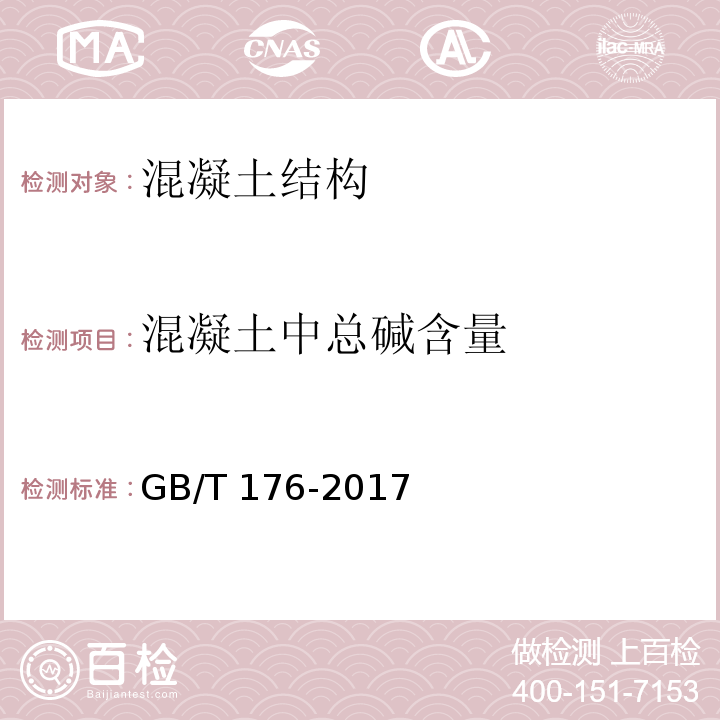 MA CNAS AL ilac-MRA

检测对象：混凝土结构

检测项目：混凝土中总碱含量

检测标准：GB/T 176-2017

百检
Baijiantest.com

做检测 上百检
400-151-7153